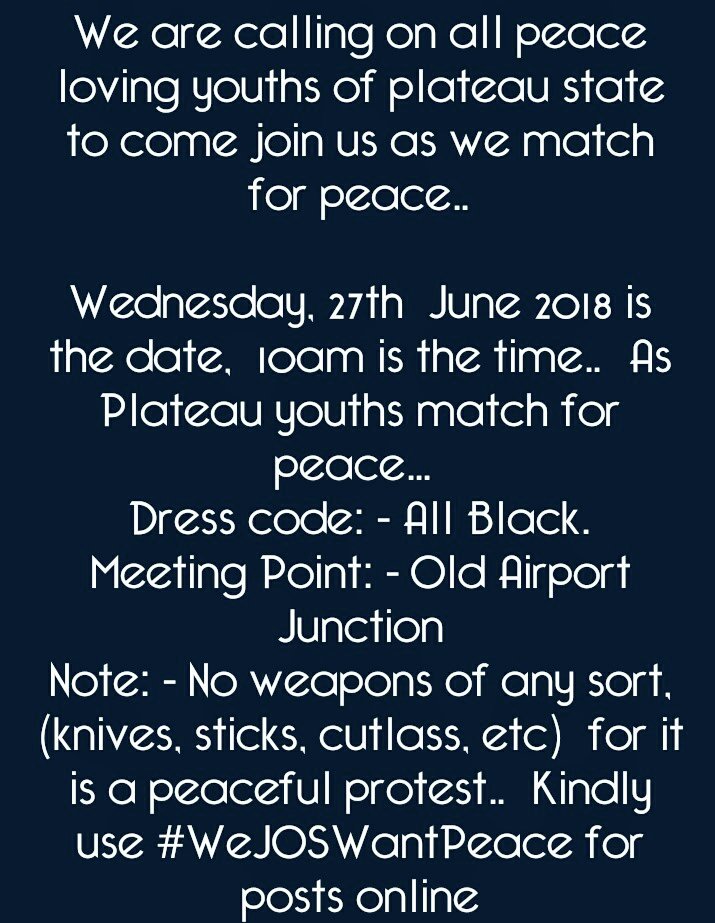 We are calling on all peace loving youths of plateau state to come join us as we match for peace..

Wednesday, 27th June 2018 is the date, 10am is the time.. As Plateau youths match for peace...
Dress code: - All Black.
Meeting Point: - Old Airport Junction
Note: - No weapons of any sort, (knives, sticks, cutlass, etc) for it is a peaceful protest.. Kindly use #WeJOSWantPeace for posts online